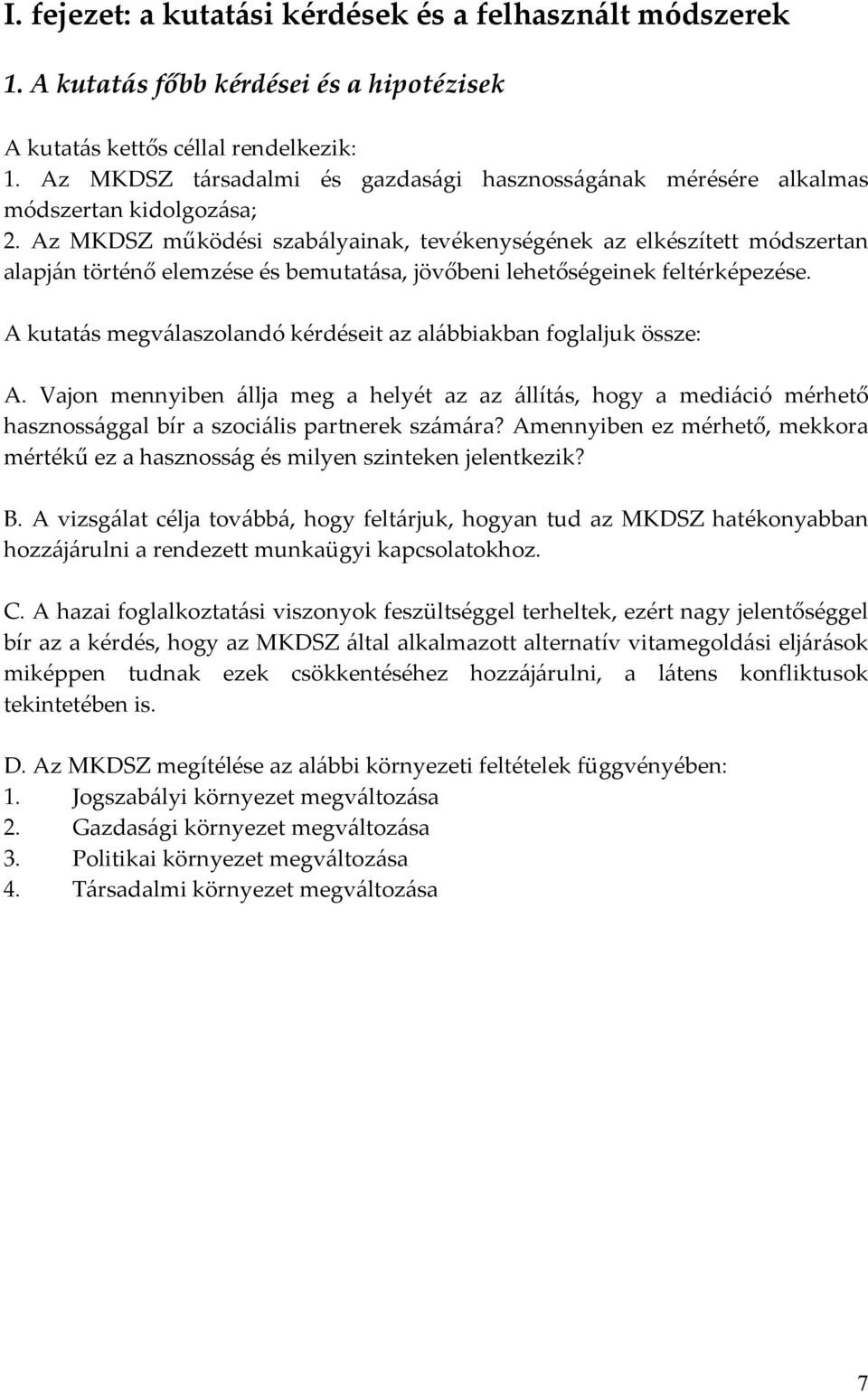 I. fejezet: a kutatási kérdések és a felhasznált módszerek

1. A kutatás főbb kérdései és a hipotézisek

A kutatás kettős céllal rendelkezik:
1. Az MKDSZ társadalmi és gazdasági hasznosságának mérésére alkalmas módszertan kidolgozása;
2. Az MKDSZ működési szabályainak, tevékenységének az elkészített módszertan alapján történő elemzése és bemutatása, jövőbeni lehetőségeinek feltérképezése.

A kutatás megválaszolandó kérdéseit az alábbiakban foglaljuk össze:

A. Vajon mennyiben állja meg a helyét az az állítás, hogy a mediáció mérhető hasznossággal bír a szociális partnerek számára? Amennyiben ez mérhető, mekkora mértékű ez a hasznosság és milyen szinteken jelentkezik?

B. A vizsgálat célja továbbá, hogy feltárjuk, hogyan tud az MKDSZ hatékonyabban hozzájárulni a rendezett munkaügyi kapcsolatokhoz.

C. A hazai foglalkoztatási viszonyok feszültséggel terheltek, ezért nagy jelentőséggel bír az a kérdés, hogy az MKDSZ által alkalmazott alternatív vitamegoldási eljárások miképpen tudnak ezek csökkentéséhez hozzájárulni, a látens konfliktusok tekintetében is.

D. Az MKDSZ megítélése az alábbi környezeti feltételek függvényében:
1. Jogszabályi környezet megváltozása
2. Gazdasági környezet megváltozása
3. Politikai környezet megváltozása
4. Társadalmi környezet megváltozása

7